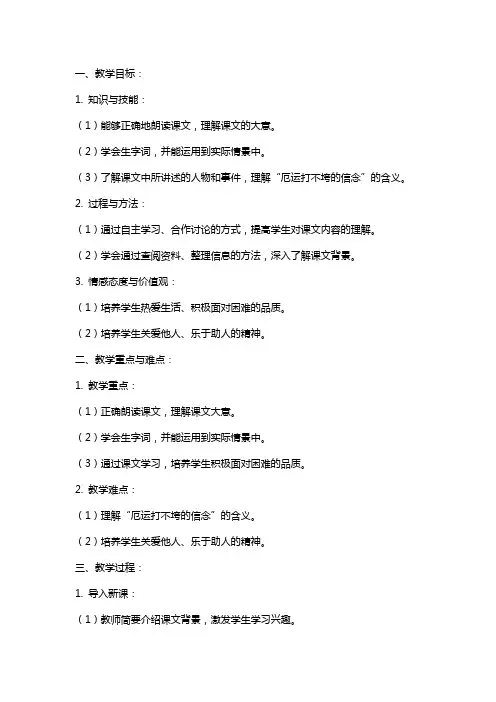 一、教学目标：

1. 知识与技能：

（1）能够正确地朗读课文，理解课文的大意。

（2）学会生字词，并能运用到实际情景中。

（3）了解课文中所讲述的人物和事件，理解“厄运打不垮的信念”的含义。

2. 过程与方法：

（1）通过自主学习、合作讨论的方式，提高学生对课文内容的理解。

（2）学会通过查阅资料、整理信息的方法，深入了解课文背景。

3. 情感态度与价值观：

（1）培养学生热爱生活、积极面对困难的品质。

（2）培养学生关爱他人、乐于助人的精神。

二、教学重点与难点：

1. 教学重点：

（1）正确朗读课文，理解课文大意。

（2）学会生字词，并能运用到实际情景中。

（3）通过课文学习，培养学生积极面对困难的品质。

2. 教学难点：

（1）理解“厄运打不垮的信念”的含义。

（2）培养学生关爱他人、乐于助人的精神。

三、教学过程：

1. 导入新课：

（1）教师简要介绍课文背景，激发学生学习兴趣。